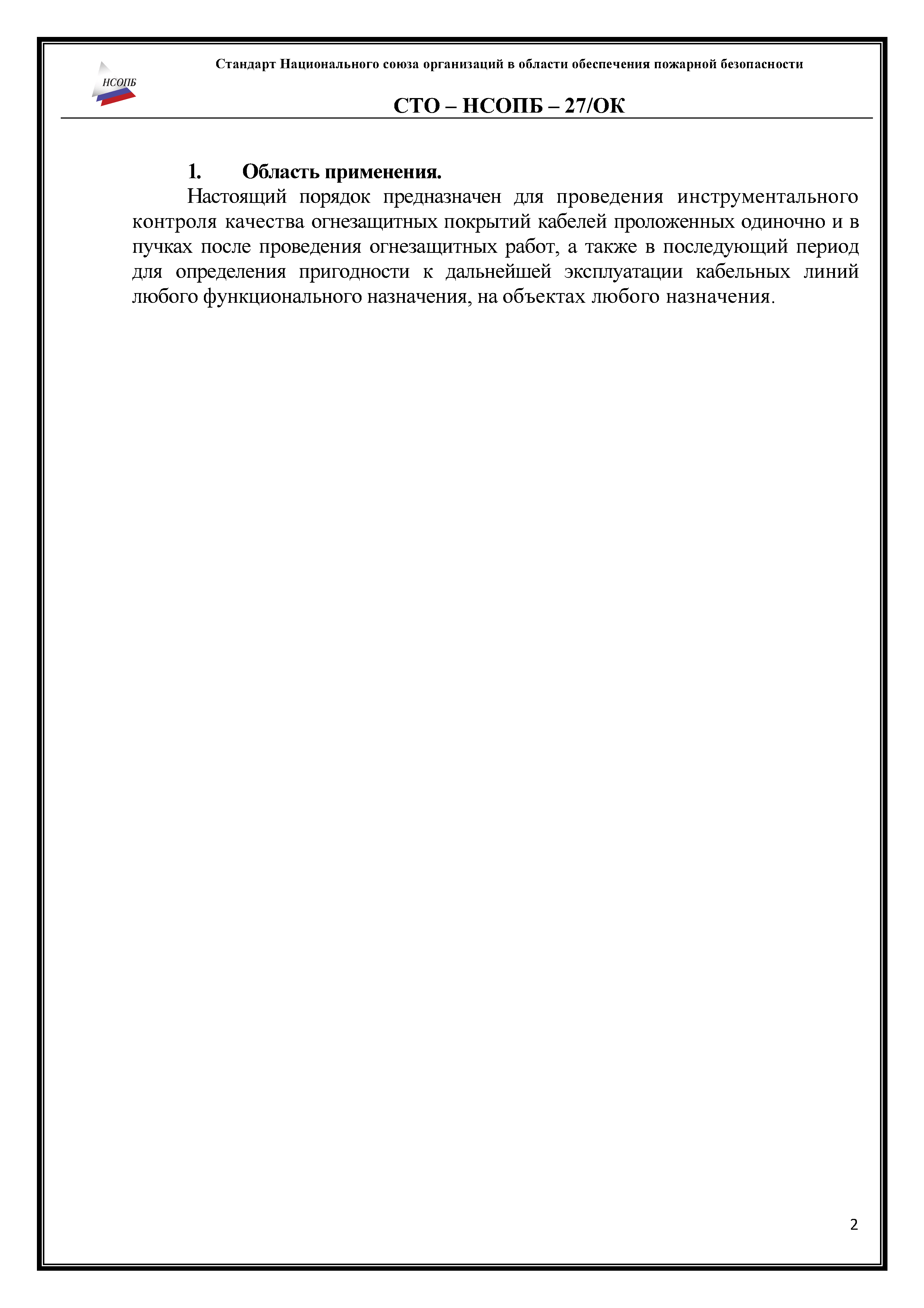 НСОПБ

Стандарт Национального союза организаций в области обеспечения пожарной безопасности

СТО – НСОПБ – 27/ОК

1. Область применения.

Настоящий порядок предназначен для проведения инструментального контроля качества огнезащитных покрытий кабелей проложенных одиночно и в пучках после проведения огнезащитных работ, а также в последующий период для определения пригодности к дальнейшей эксплуатации кабельных линий любого функционального назначения, на объектах любого назначения.

2